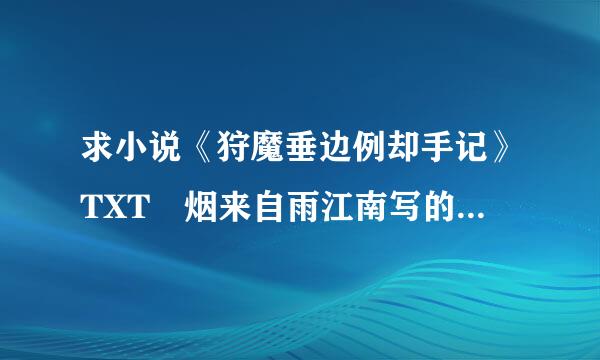 求小说《狩魔垂边例却手记》TXT　烟来自雨江南写的...